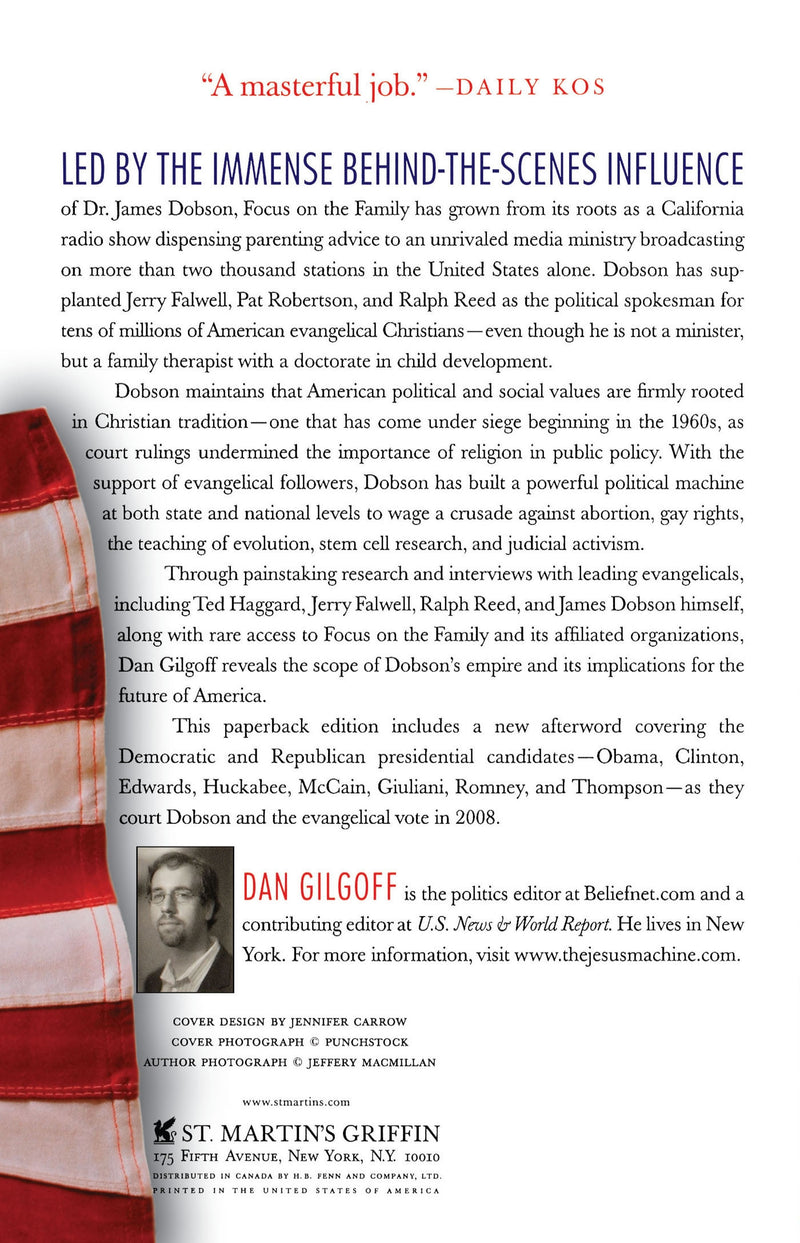 "A masterful job." —DAILY KOS

LED BY THE IMMENSE BEHIND-THE-SCENES INFLUENCE of Dr. James Dobson, Focus on the Family has grown from its roots as a California radio show dispensing parenting advice to an unrivaled media ministry broadcasting on more than two thousand stations in the United States alone. Dobson has supplanted Jerry Falwell, Pat Robertson, and Ralph Reed as the political spokesman for tens of millions of American evangelical Christians—even though he is not a minister, but a family therapist with a doctorate in child development.

Dobson maintains that American political and social values are firmly rooted in Christian tradition—one that has come under siege beginning in the 1960s, as court rulings undermined the importance of religion in public policy. With the support of evangelical followers, Dobson has built a powerful political machine at both state and national levels to wage a crusade against abortion, gay rights, the teaching of evolution, stem cell research, and judicial activism.

Through painstaking research and interviews with leading evangelicals, including Ted Haggard, Jerry Falwell, Ralph Reed, and James Dobson himself, along with rare access to Focus on the Family and its affiliated organizations, Dan Gilgoff reveals the scope of Dobson's empire and its implications for the future of America.

This paperback edition includes a new afterword covering the Democratic and Republican presidential candidates—Obama, Clinton, Edwards, Huckabee, McCain, Giuliani, Romney, and Thompson—as they court Dobson and the evangelical vote in 2008.

DAN GILGOFF is the politics editor at Beliefnet.com and a contributing editor at U.S. News & World Report. He lives in New York. For more information, visit www.thejesusmachine.com.

COVER DESIGN BY JENNIFER CARROW
COVER PHOTOGRAPH © PUNCHSTOCK
AUTHOR PHOTOGRAPH © JEFFERY MACMILLAN

www.stmartins.com

ST. MARTIN'S GRIFFIN
175 FIFTH AVENUE, NEW YORK, N.Y. 10010
DISTRIBUTED IN CANADA BY H.B. FENN AND COMPANY, LTD.
PRINTED IN THE UNITED STATES OF AMERICA